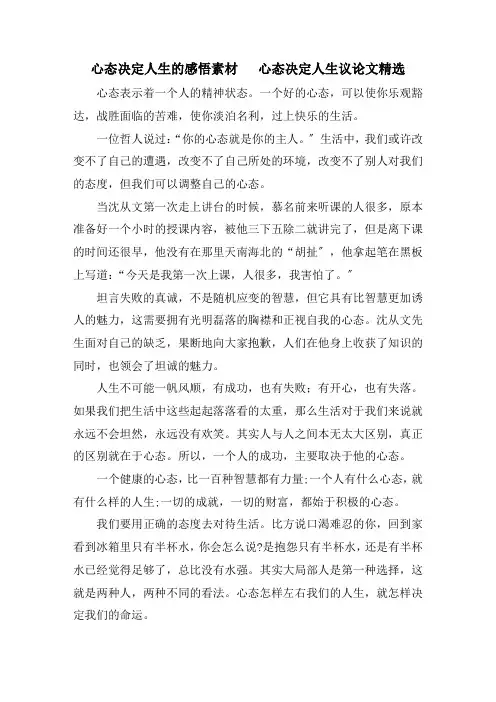 心态决定人生的感悟素材　　心态决定人生议论文精选

心态表示着一个人的精神状态。一个好的心态，可以使你乐观豁达，战胜面临的苦难，使你淡泊名利，过上快乐的生活。

一位哲人说过：“你的心态就是你的主人。”生活中，我们或许改变不了自己的遭遇，改变不了自己所处的环境，改变不了别人对我们的态度，但我们可以调整自己的心态。

当沈从文第一次走上讲台的时候，慕名前来听课的人很多，原本准备好一个小时的授课内容，被他三下五除二就讲完了，但是离下课的时间还很早，他没有在那里天南海北的“胡扯”，他拿起笔在黑板上写道：“今天是我第一次上课，人很多，我害怕了。”

坦言失败的真诚，不是随机应变的智慧，但它具有比智慧更加诱人的魅力，这需要拥有光明磊落的胸襟和正视自我的心态。沈从文先生面对自己的缺乏，果断地向大家抱歉，人们在他身上收获了知识的同时，也领会了坦诚的魅力。

人生不可能一帆风顺，有成功，也有失败；有开心，也有失落。如果我们把生活中这些起起落落看的太重，那么生活对于我们来说就永远不会坦然，永远没有欢笑。其实人与人之间本无太大区别，真正的区别就在于心态。所以，一个人的成功，主要取决于他的心态。

一个健康的心态，比一百种智慧都有力量;一个人有什么心态，就有什么样的人生;一切的成就，一切的财富，都始于积极的心态。

我们要用正确的态度去对待生活。比方说口渴难忍的你，回到家看到冰箱里只有半杯水，你会怎么说?是抱怨只有半杯水，还是有半杯水已经觉得足够了，总比没有水强。其实大局部人是第一种选择，这就是两种人，两种不同的看法。心态怎样左右我们的人生，就怎样决定我们的命运。